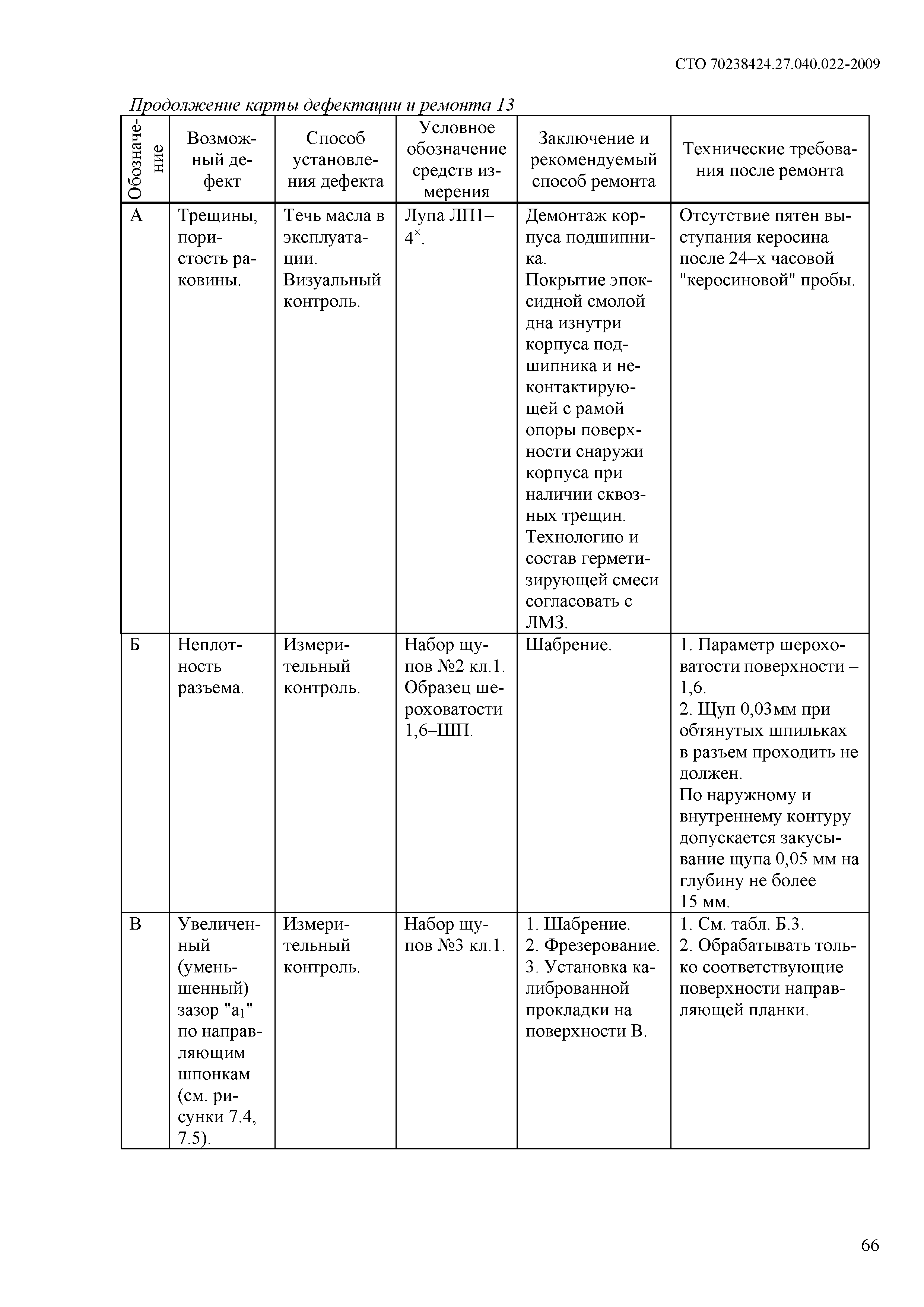 СТО 70238424.27.040.022-2009

Продолжение карты дефектации и ремонта 13

| Обозначение | Возможный дефект | Способ установления дефекта | Условное обозначение средств измерения | Заключение и рекомендуемый способ ремонта | Технические требования после ремонта |
|---|---|---|---|---|---|
| А | Трещины, пористость раковины. | Течь масла в эксплуатации. Визуальный контроль. | Лупа ЛП1–$4^{\times}$. | Демонтаж корпуса подшипника. Покрытие эпоксидной смолой дна изнутри корпуса подшипника и неконтактирующей с рамой опоры поверхности снаружи корпуса при наличии сквозных трещин. Технологию и состав герметизирующей смеси согласовать с ЛМЗ. | Отсутствие пятен выступания керосина после 24–х часовой "керосиновой" пробы. |
| Б | Неплотность разъема. | Измерительный контроль. | Набор щупов №2 кл.1. Образец шероховатости 1,6–ШП. | Шабрение. | 1. Параметр шероховатости поверхности – 1,6. 2. Щуп 0,03мм при обтянутых шпильках в разъем проходить не должен. По наружному и внутреннему контуру допускается закусывание щупа 0,05 мм на глубину не более 15 мм. |
| В | Увеличенный (уменьшенный) зазор "$a_1$" по направляющим шпонкам (см. рисунки 7.4, 7.5). | Измерительный контроль. | Набор щупов №3 кл.1. | 1. Шабрение. 2. Фрезерование. 3. Установка калиброванной прокладки на поверхности В. | 1. См. табл. Б.3. 2. Обрабатывать только соответствующие поверхности направляющей планки. |

66